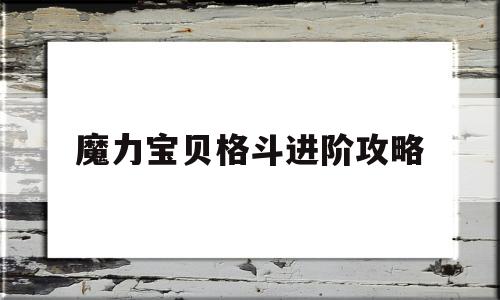 魔力宝贝格斗进阶攻略